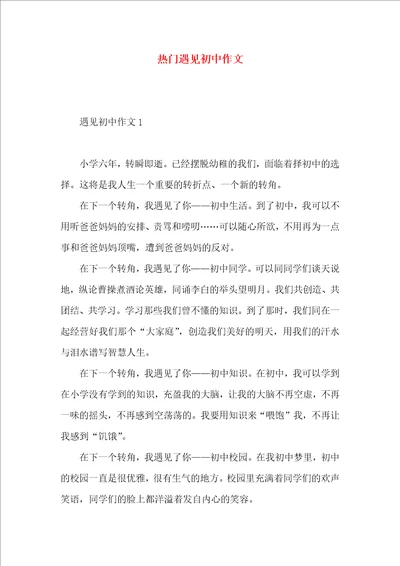 热门遇见初中作文

遇见初中作文1

小学六年，转瞬即逝。已经摆脱幼稚的我们，面临着择初中的选择。这将是我人生一个重要的转折点、一个新的转角。

在下一个转角，我遇见了你——初中生活。到了初中，我可以不用听爸爸妈妈的安排、责骂和唠叨……可以随心所欲，不用再为一点事和爸爸妈妈顶嘴，遭到爸爸妈妈的反对。

在下一个转角，我遇见了你——初中同学。可以同同学们谈天说地，纵论曹操煮酒论英雄，同诵李白的举头望明月。我们共创造、共团结、共学习。学习那些我们曾不懂的知识。到了那时，我们同在一起经营好我们那个“大家庭”，创造我们美好的明天，用我们的汗水与泪水谱写智慧人生。

在下一个转角，我遇见了你——初中知识。在初中，我可以学到在小学没有学到的知识，充盈我的大脑，让我的大脑不再空虚，不再一味的摇头，不再感到空荡荡的。我要用知识来“喂饱”我，不再让我感到“饥饿”。

在下一个转角，我遇见了你——初中校园。在我初中梦里，初中的校园一直是很优雅，很有生气的地方。校园里充满着同学们的欢声笑语，同学们的脸上都洋溢着发自内心的笑容。